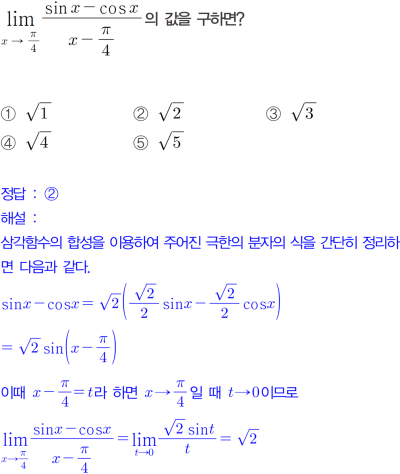 $\lim_{x \to \frac{\pi}{4}} \frac{\sin x - \cos x}{x - \frac{\pi}{4}}$의 값을 구하면?

① $\sqrt{1}$ ② $\sqrt{2}$ ③ $\sqrt{3}$
④ $\sqrt{4}$ ⑤ $\sqrt{5}$

정답 : ②

해설 :

삼각함수의 합성을 이용하여 주어진 극한의 분자의 식을 간단히 정리하면 다음과 같다.

$\sin x - \cos x = \sqrt{2}\left(\frac{\sqrt{2}}{2}\sin x - \frac{\sqrt{2}}{2}\cos x\right)$

$= \sqrt{2}\sin\left(x - \frac{\pi}{4}\right)$

이때 $x - \frac{\pi}{4} = t$라 하면 $x \to \frac{\pi}{4}$일 때 $t \to 0$이므로

$\lim_{x \to \frac{\pi}{4}} \frac{\sin x - \cos x}{x - \frac{\pi}{4}} = \lim_{t \to 0} \frac{\sqrt{2}\sin t}{t} = \sqrt{2}$